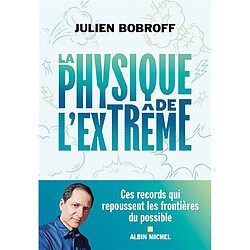 JULIEN BOBROFF

LA PHYSIQUE DE L'EXTRÊME

Ces records qui repoussent les frontières du possible

ALBIN MICHEL